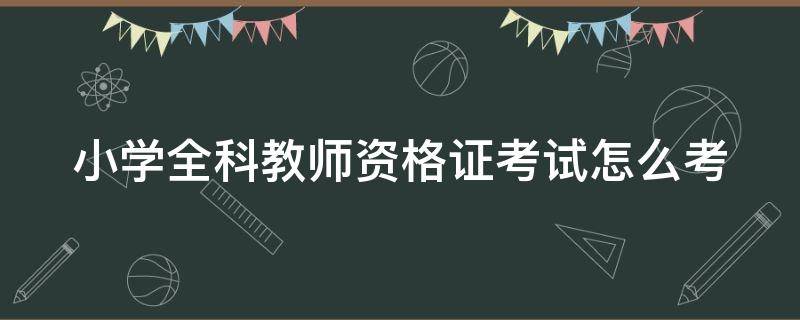 小学全科教师资格证考试怎么考